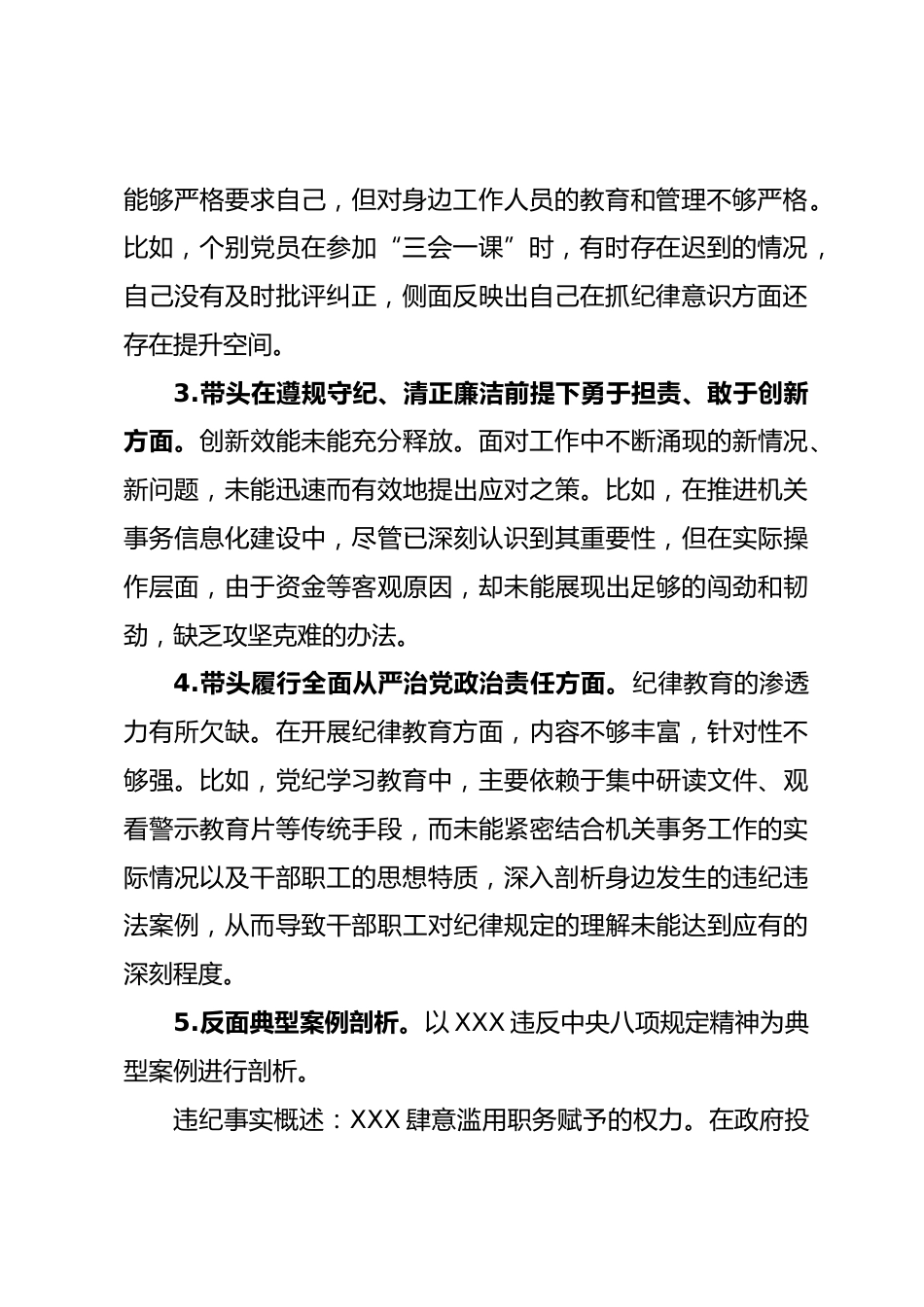 能够严格要求自己，但对身边工作人员的教育和管理不够严格。比如，个别党员在参加“三会一课”时，有时存在迟到的情况，自己没有及时批评纠正，侧面反映出自己在抓纪律意识方面还存在提升空间。

3.带头在遵规守纪、清正廉洁前提下勇于担责、敢于创新方面。创新效能未能充分释放。面对工作中不断涌现的新情况、新问题，未能迅速而有效地提出应对之策。比如，在推进机关事务信息化建设中，尽管已深刻认识到其重要性，但在实际操作层面，由于资金等客观原因，却未能展现出足够的闯劲和韧劲，缺乏攻坚克难的办法。

4.带头履行全面从严治党政治责任方面。纪律教育的渗透力有所欠缺。在开展纪律教育方面，内容不够丰富，针对性不够强。比如，党纪学习教育中，主要依赖于集中研读文件、观看警示教育片等传统手段，而未能紧密结合机关事务工作的实际情况以及干部职工的思想特质，深入剖析身边发生的违纪违法案例，从而导致干部职工对纪律规定的理解未能达到应有的深刻程度。

5.反面典型案例剖析。以XXX违反中央八项规定精神为典型案例进行剖析。

违纪事实概述：XXX肆意滥用职务赋予的权力。在政府投